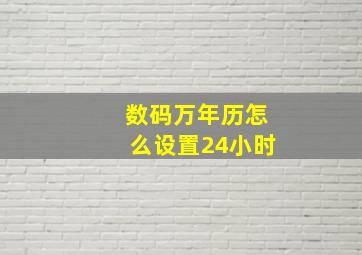 数码万年历怎么设置24小时